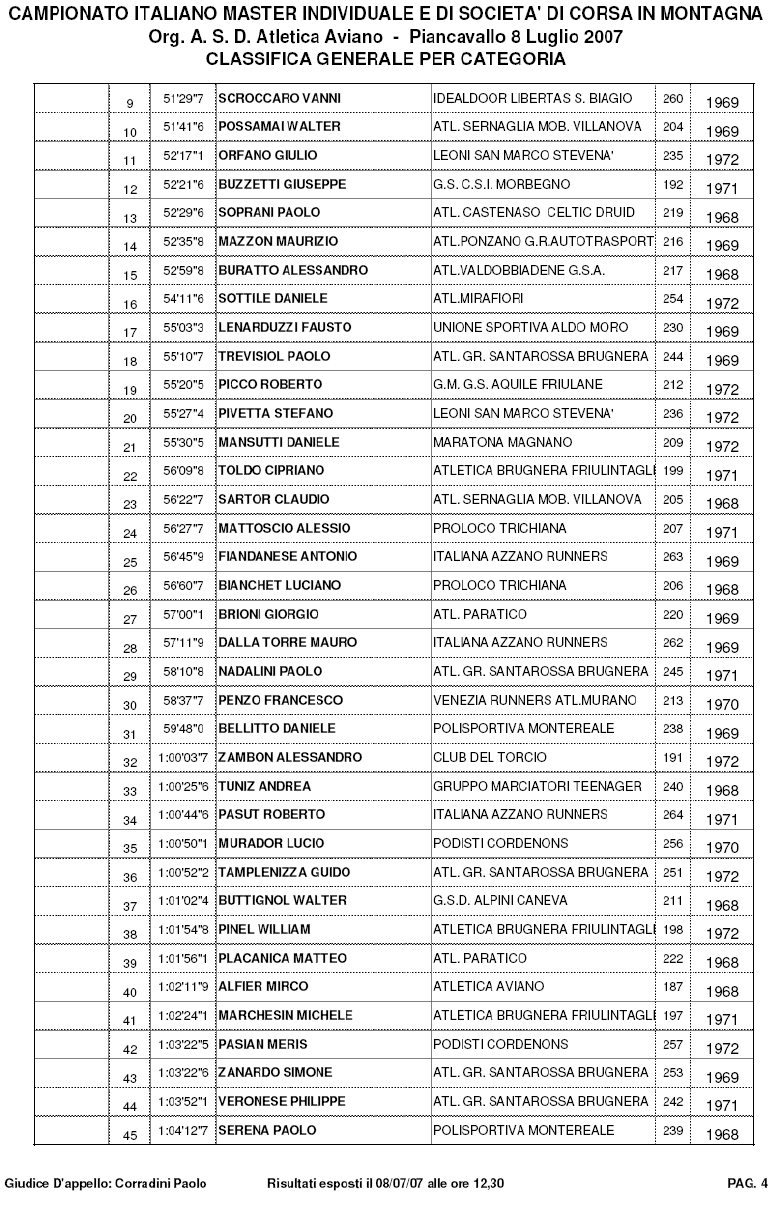 CAMPIONATO ITALIANO MASTER INDIVIDUALE E DI SOCIETA' DI CORSA IN MONTAGNA
Org. A. S. D. Atletica Aviano - Piancavallo 8 Luglio 2007
CLASSIFICA GENERALE PER CATEGORIA

| | | | | | | |
|---|---|---|---|---|---|---|
| | 9 | 51'29"7 | SCROCCARO VANNI | IDEALDOOR LIBERTAS S. BIAGIO | 260 | 1969 |
| | 10 | 51'41"6 | POSSAMAI WALTER | ATL. SERNAGLIA MOB. VILLANOVA | 204 | 1969 |
| | 11 | 52'17"1 | ORFANO GIULIO | LEONI SAN MARCO STEVENA' | 235 | 1972 |
| | 12 | 52'21"6 | BUZZETTI GIUSEPPE | G.S. C.S.I. MORBEGNO | 192 | 1971 |
| | 13 | 52'29"6 | SOPRANI PAOLO | ATL. CASTENASO CELTIC DRUID | 219 | 1968 |
| | 14 | 52'35"8 | MAZZON MAURIZIO | ATL.PONZANO G.R.AUTOTRASPORT | 216 | 1969 |
| | 15 | 52'59"8 | BURATTO ALESSANDRO | ATL.VALDOBBIADENE G.S.A. | 217 | 1968 |
| | 16 | 54'11"6 | SOTTILE DANIELE | ATL.MIRAFIORI | 254 | 1972 |
| | 17 | 55'03"3 | LENARDUZZI FAUSTO | UNIONE SPORTIVA ALDO MORO | 230 | 1969 |
| | 18 | 55'10"7 | TREVISIOL PAOLO | ATL. GR. SANTAROSSA BRUGNERA | 244 | 1969 |
| | 19 | 55'20"5 | PICCO ROBERTO | G.M. G.S. AQUILE FRIULANE | 212 | 1972 |
| | 20 | 55'27"4 | PIVETTA STEFANO | LEONI SAN MARCO STEVENA' | 236 | 1972 |
| | 21 | 55'30"5 | MANSUTTI DANIELE | MARATONA MAGNANO | 209 | 1972 |
| | 22 | 56'09"8 | TOLDO CIPRIANO | ATLETICA BRUGNERA FRIULINTAGLI | 199 | 1971 |
| | 23 | 56'22"7 | SARTOR CLAUDIO | ATL. SERNAGLIA MOB. VILLANOVA | 205 | 1968 |
| | 24 | 56'27"7 | MATTOSCIO ALESSIO | PROLOCO TRICHIANA | 207 | 1971 |
| | 25 | 56'45"9 | FIANDANESE ANTONIO | ITALIANA AZZANO RUNNERS | 263 | 1969 |
| | 26 | 56'60"7 | BIANCHET LUCIANO | PROLOCO TRICHIANA | 206 | 1968 |
| | 27 | 57'00"1 | BRIONI GIORGIO | ATL. PARATICO | 220 | 1969 |
| | 28 | 57'11"9 | DALLA TORRE MAURO | ITALIANA AZZANO RUNNERS | 262 | 1969 |
| | 29 | 58'10"8 | NADALINI PAOLO | ATL. GR. SANTAROSSA BRUGNERA | 245 | 1971 |
| | 30 | 58'37"7 | PENZO FRANCESCO | VENEZIA RUNNERS ATL.MURANO | 213 | 1970 |
| | 31 | 59'48"0 | BELLITTO DANIELE | POLISPORTIVA MONTEREALE | 238 | 1969 |
| | 32 | 1:00'03"7 | ZAMBON ALESSANDRO | CLUB DEL TORCIO | 191 | 1972 |
| | 33 | 1:00'25"6 | TUNIZ ANDREA | GRUPPO MARCIATORI TEENAGER | 240 | 1968 |
| | 34 | 1:00'44"6 | PASUT ROBERTO | ITALIANA AZZANO RUNNERS | 264 | 1971 |
| | 35 | 1:00'50"1 | MURADOR LUCIO | PODISTI CORDENONS | 256 | 1970 |
| | 36 | 1:00'52"2 | TAMPLENIZZA GUIDO | ATL. GR. SANTAROSSA BRUGNERA | 251 | 1972 |
| | 37 | 1:01'02"4 | BUTTIGNOL WALTER | G.S.D. ALPINI CANEVA | 211 | 1968 |
| | 38 | 1:01'54"8 | PINEL WILLIAM | ATLETICA BRUGNERA FRIULINTAGLI | 198 | 1972 |
| | 39 | 1:01'56"1 | PLACANICA MATTEO | ATL. PARATICO | 222 | 1968 |
| | 40 | 1:02'11"9 | ALFIER MIRCO | ATLETICA AVIANO | 187 | 1968 |
| | 41 | 1:02'24"1 | MARCHESIN MICHELE | ATLETICA BRUGNERA FRIULINTAGLI | 197 | 1971 |
| | 42 | 1:03'22"5 | PASIAN MERIS | PODISTI CORDENONS | 257 | 1972 |
| | 43 | 1:03'22"6 | ZANARDO SIMONE | ATL. GR. SANTAROSSA BRUGNERA | 253 | 1969 |
| | 44 | 1:03'52"1 | VERONESE PHILIPPE | ATL. GR. SANTAROSSA BRUGNERA | 242 | 1971 |
| | 45 | 1:04'12"7 | SERENA PAOLO | POLISPORTIVA MONTEREALE | 239 | 1968 |

Giudice D'appello: Corradini Paolo Risultati esposti il 08/07/07 alle ore 12,30 PAG. 4